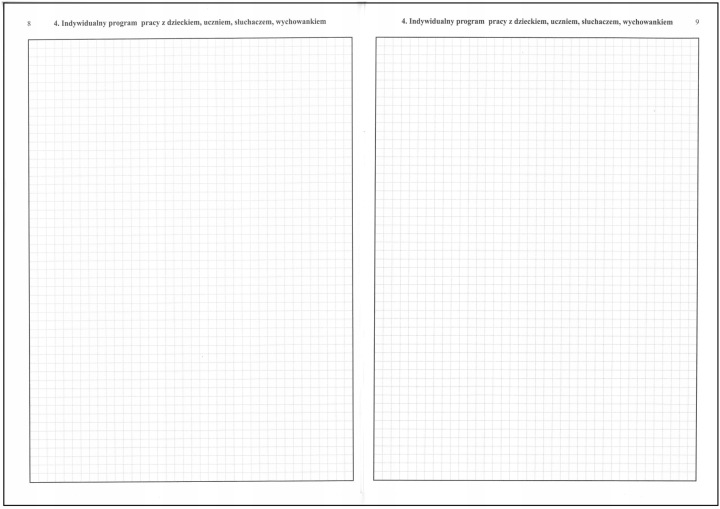 8 4. Indywidualny program pracy z dzieckiem, uczniem, słuchaczem, wychowankiem

4. Indywidualny program pracy z dzieckiem, uczniem, słuchaczem, wychowankiem 9